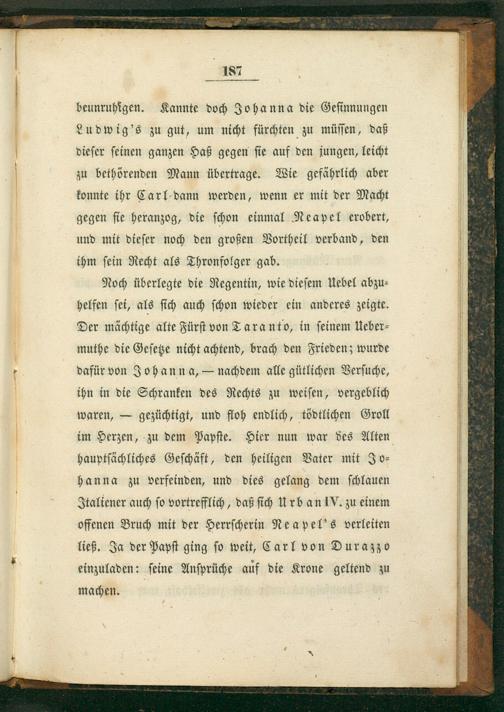 187

beunruhigen. Kannte doch Johanna die Gesinnungen Ludwig's zu gut, um nicht fürchten zu müssen, daß dieser seinen ganzen Haß gegen sie auf den jungen, leicht zu bethörenden Mann übertrage. Wie gefährlich aber konnte ihr Carl dann werden, wenn er mit der Macht gegen sie heranzog, die schon einmal Neapel erobert, und mit dieser noch den großen Vortheil verband, den ihm sein Recht als Thronfolger gab.

Noch überlegte die Regentin, wie diesem Uebel abzuhelfen sei, als sich auch schon wieder ein anderes zeigte. Der mächtige alte Fürst von Taranto, in seinem Uebermuthe die Gesetze nicht achtend, brach den Frieden; wurde dafür von Johanna, — nachdem alle gütlichen Versuche, ihn in die Schranken des Rechts zu weisen, vergeblich waren, — gezüchtigt, und floh endlich, tödtlichen Groll im Herzen, zu dem Papste. Hier nun war des Alten hauptsächliches Geschäft, den heiligen Vater mit Johanna zu verfeinden, und dies gelang dem schlauen Italiener auch so vortrefflich, daß sich Urban IV. zu einem offenen Bruch mit der Herrscherin Neapel's verleiten ließ. Ja der Papst ging so weit, Carl von Durazzo einzuladen: seine Ansprüche auf die Krone geltend zu machen.